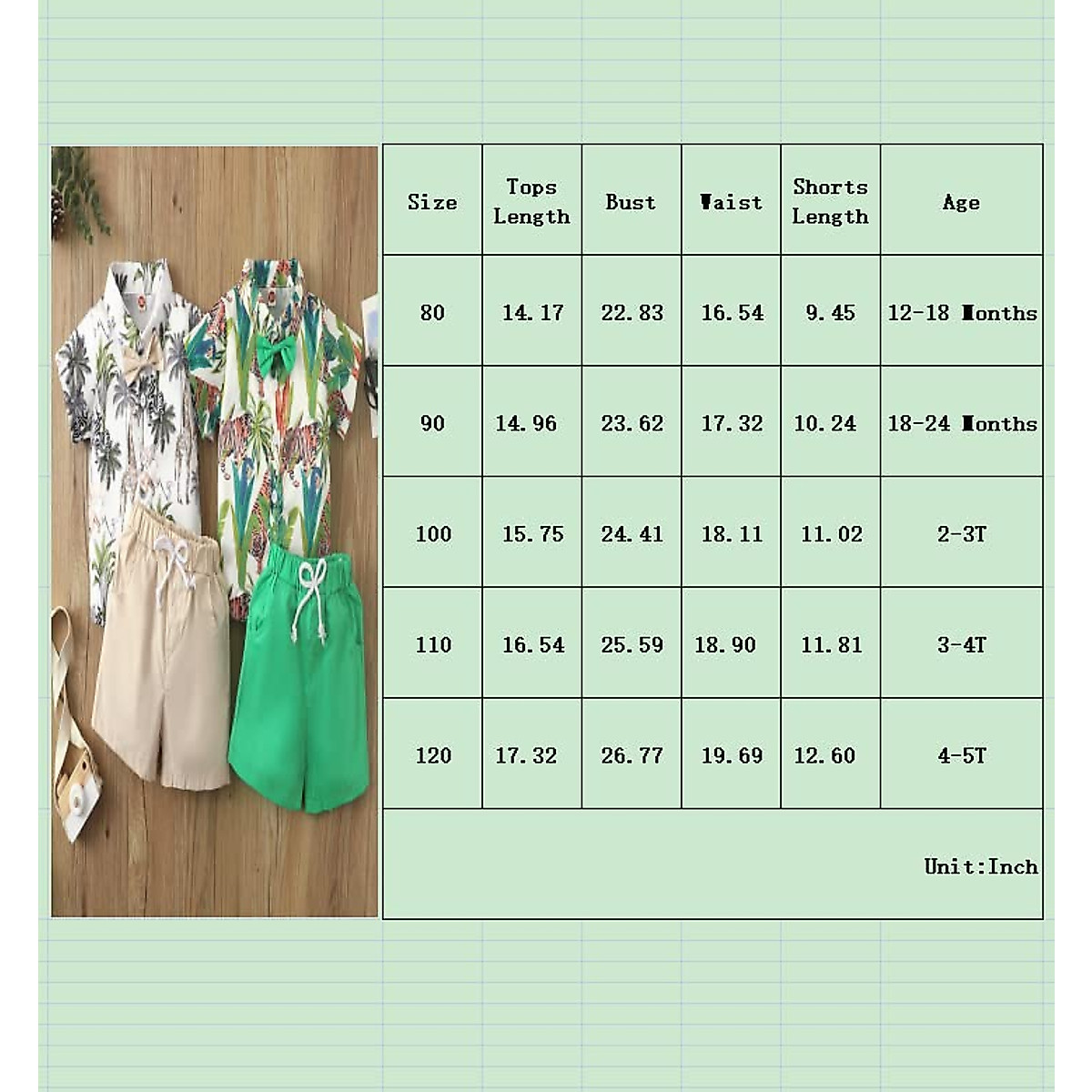 | Size | Tops Length | Bust | Waist | Shorts Length | Age |
|---|---|---|---|---|---|
| 80 | 14.17 | 22.83 | 16.54 | 9.45 | 12-18 Months |
| 90 | 14.96 | 23.62 | 17.32 | 10.24 | 18-24 Months |
| 100 | 15.75 | 24.41 | 18.11 | 11.02 | 2-3T |
| 110 | 16.54 | 25.59 | 18.90 | 11.81 | 3-4T |
| 120 | 17.32 | 26.77 | 19.69 | 12.60 | 4-5T |

Unit:Inch